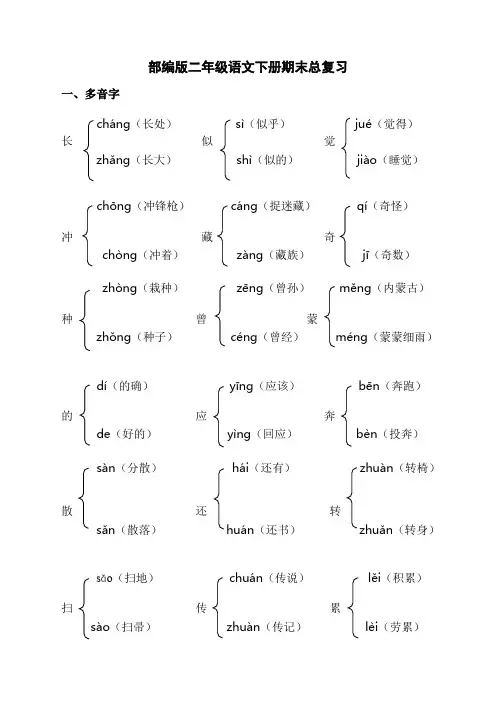 部编版二年级语文下册期末总复习

一、多音字

长 cháng（长处） zhǎng（长大）

似 sì（似乎） shì（似的）

觉 jué（觉得） jiào（睡觉）

冲 chōng（冲锋枪） chòng（冲着）

藏 cáng（捉迷藏） zàng（藏族）

奇 qí（奇怪） jī（奇数）

种 zhòng（栽种） zhǒng（种子）

曾 zēng（曾孙） céng（曾经）

蒙 měng（内蒙古） méng（蒙蒙细雨）

的 dí（的确） de（好的）

应 yīng（应该） yìng（回应）

奔 bēn（奔跑） bèn（投奔）

散 sàn（分散） sǎn（散落）

还 hái（还有） huán（还书）

转 zhuàn（转椅） zhuǎn（转身）

扫 sǎo（扫地） sào（扫帚）

传 chuán（传说） zhuàn（传记）

累 lěi（积累） lèi（劳累）